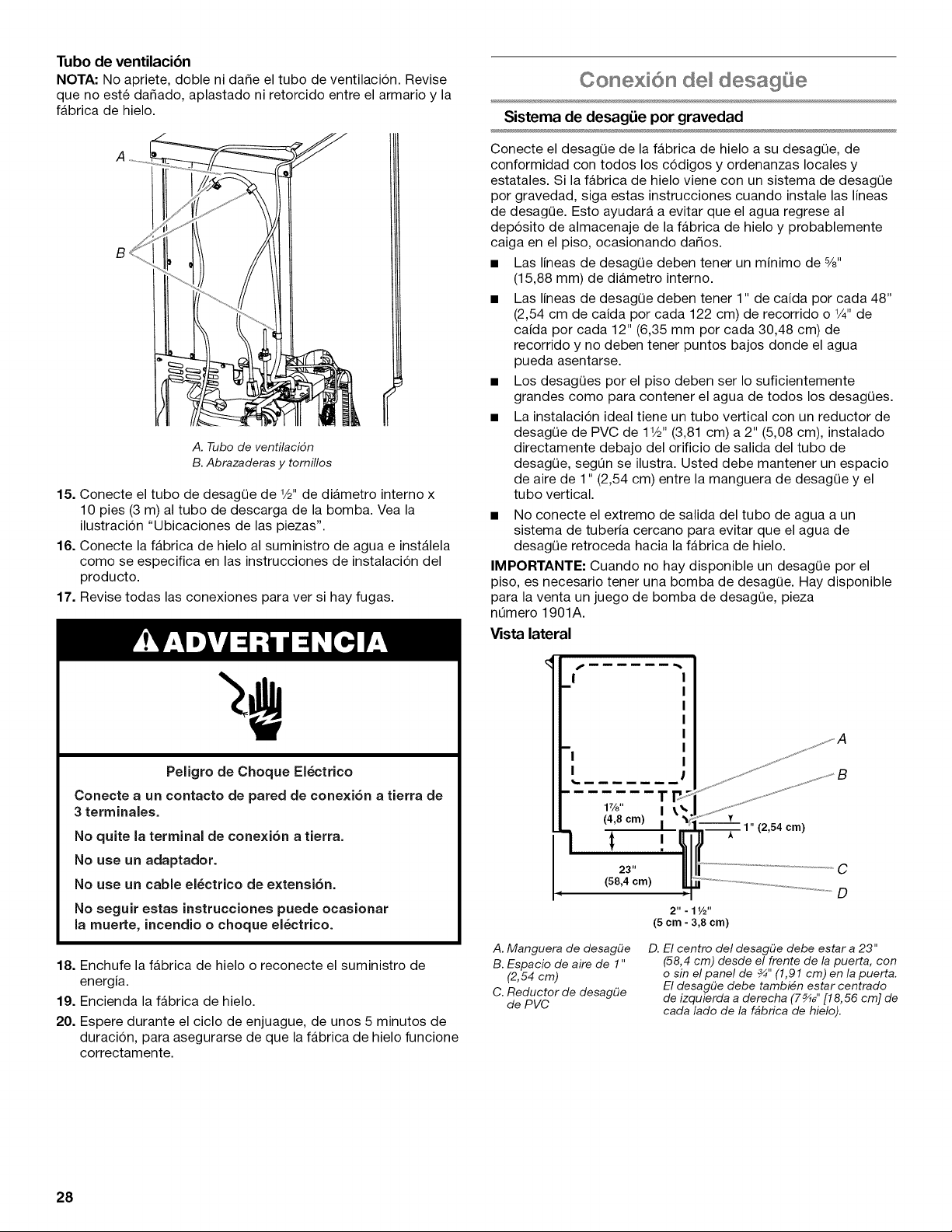 Tubo de ventilación

NOTA: No apriete, doble ni dañe el tubo de ventilación. Revise que no esté dañado, aplastado ni retorcido entre el armario y la fábrica de hielo.

A

B

A. Tubo de ventilación
B. Abrazaderas y tornillos

15. Conecte el tubo de desagüe de ½" de diámetro interno x 10 pies (3 m) al tubo de descarga de la bomba. Vea la ilustración "Ubicaciones de las piezas".

16. Conecte la fábrica de hielo al suministro de agua e instálela como se especifica en las instrucciones de instalación del producto.

17. Revise todas las conexiones para ver si hay fugas.

ADVERTENCIA

Peligro de Choque Eléctrico

Conecte a un contacto de pared de conexión a tierra de 3 terminales.

No quite la terminal de conexión a tierra.

No use un adaptador.

No use un cable eléctrico de extensión.

No seguir estas instrucciones puede ocasionar la muerte, incendio o choque eléctrico.

18. Enchufe la fábrica de hielo o reconecte el suministro de energía.

19. Encienda la fábrica de hielo.

20. Espere durante el ciclo de enjuague, de unos 5 minutos de duración, para asegurarse de que la fábrica de hielo funcione correctamente.

Conexión del desagüe

Sistema de desagüe por gravedad

Conecte el desagüe de la fábrica de hielo a su desagüe, de conformidad con todos los códigos y ordenanzas locales y estatales. Si la fábrica de hielo viene con un sistema de desagüe por gravedad, siga estas instrucciones cuando instale las líneas de desagüe. Esto ayudará a evitar que el agua regrese al depósito de almacenaje de la fábrica de hielo y probablemente caiga en el piso, ocasionando daños.

• Las líneas de desagüe deben tener un mínimo de ⅝" (15,88 mm) de diámetro interno.
• Las líneas de desagüe deben tener 1" de caída por cada 48" (2,54 cm de caída por cada 122 cm) de recorrido o ¼" de caída por cada 12" (6,35 mm por cada 30,48 cm) de recorrido y no deben tener puntos bajos donde el agua pueda asentarse.
• Los desagües por el piso deben ser lo suficientemente grandes como para contener el agua de todos los desagües.
• La instalación ideal tiene un tubo vertical con un reductor de desagüe de PVC de 1½" (3,81 cm) a 2" (5,08 cm), instalado directamente debajo del orificio de salida del tubo de desagüe, según se ilustra. Usted debe mantener un espacio de aire de 1" (2,54 cm) entre la manguera de desagüe y el tubo vertical.
• No conecte el extremo de salida del tubo de agua a un sistema de tubería cercano para evitar que el agua de desagüe retroceda hacia la fábrica de hielo.

IMPORTANTE: Cuando no hay disponible un desagüe por el piso, es necesario tener una bomba de desagüe. Hay disponible para la venta un juego de bomba de desagüe, pieza número 1901A.

Vista lateral

A
B
1⅞" (4,8 cm)
1" (2,54 cm)
23" (58,4 cm)
C
D
2" - 1½" (5 cm - 3,8 cm)

A. Manguera de desagüe
B. Espacio de aire de 1" (2,54 cm)
C. Reductor de desagüe de PVC

D. El centro del desagüe debe estar a 23" (58,4 cm) desde el frente de la puerta, con o sin el panel de ¾" (1,91 cm) en la puerta. El desagüe debe también estar centrado de izquierda a derecha (7 5/16" [18,56 cm] de cada lado de la fábrica de hielo).

28